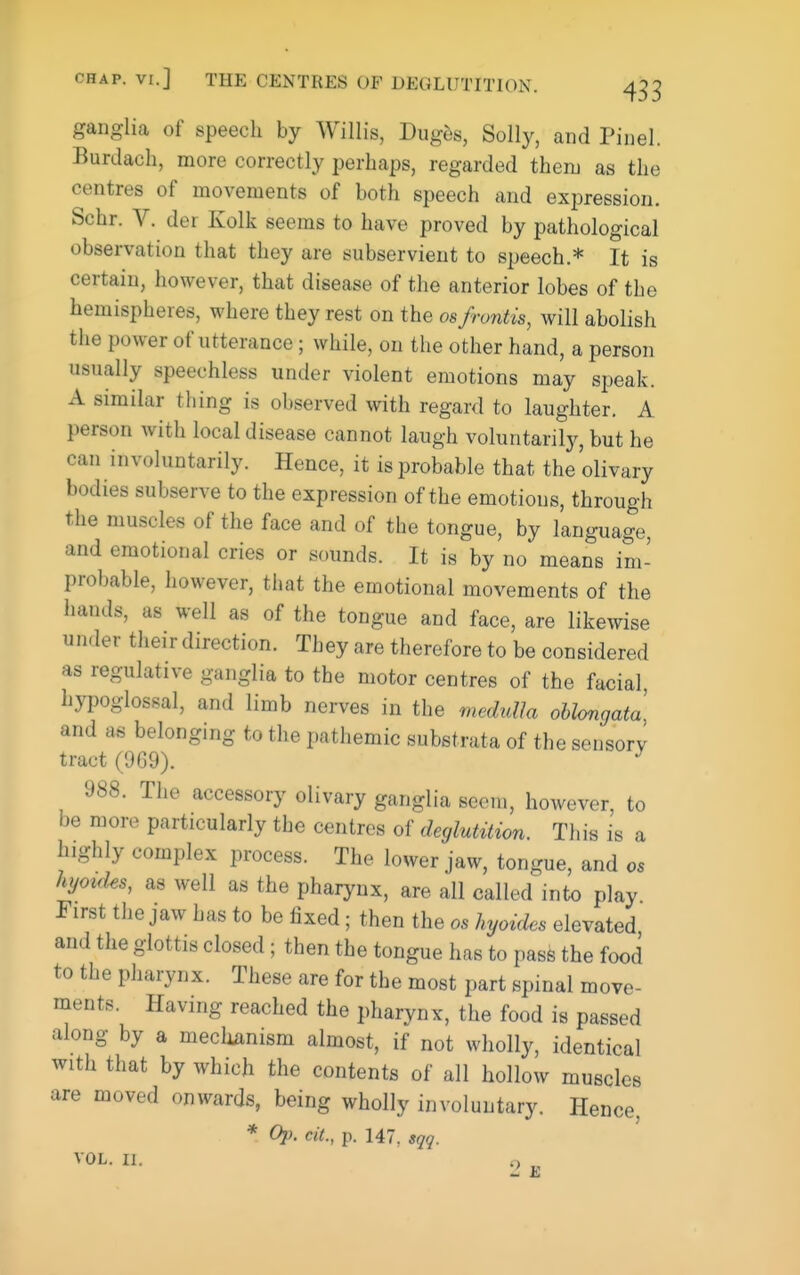 CHAP. VI.] THE CENTRES OF DEGLUTITION. 433

ganglia of speech by Willis, Dugès, Solly, and Pinel. Burdach, more correctly perhaps, regarded them as the centres of movements of both speech and expression. Schr. V. der Kolk seems to have proved by pathological observation that they are subservient to speech.* It is certain, however, that disease of the anterior lobes of the hemispheres, where they rest on the os frontis, will abolish the power of utterance; while, on the other hand, a person usually speechless under violent emotions may speak. A similar thing is observed with regard to laughter. A person with local disease cannot laugh voluntarily, but he can involuntarily. Hence, it is probable that the olivary bodies subserve to the expression of the emotions, through the muscles of the face and of the tongue, by language, and emotional cries or sounds. It is by no means improbable, however, that the emotional movements of the hands, as well as of the tongue and face, are likewise under their direction. They are therefore to be considered as regulative ganglia to the motor centres of the facial, hypoglossal, and limb nerves in the medulla oblongata, and as belonging to the pathemic substrata of the sensory tract (969).

988. The accessory olivary ganglia seem, however, to be more particularly the centres of deglutition. This is a highly complex process. The lower jaw, tongue, and os hyoides, as well as the pharynx, are all called into play. First the jaw has to be fixed; then the os hyoides elevated, and the glottis closed; then the tongue has to pass the food to the pharynx. These are for the most part spinal movements. Having reached the pharynx, the food is passed along by a mechanism almost, if not wholly, identical with that by which the contents of all hollow muscles are moved onwards, being wholly involuntary. Hence,

* Op. cit., p. 147, sqq.

VOL. II. 2 E